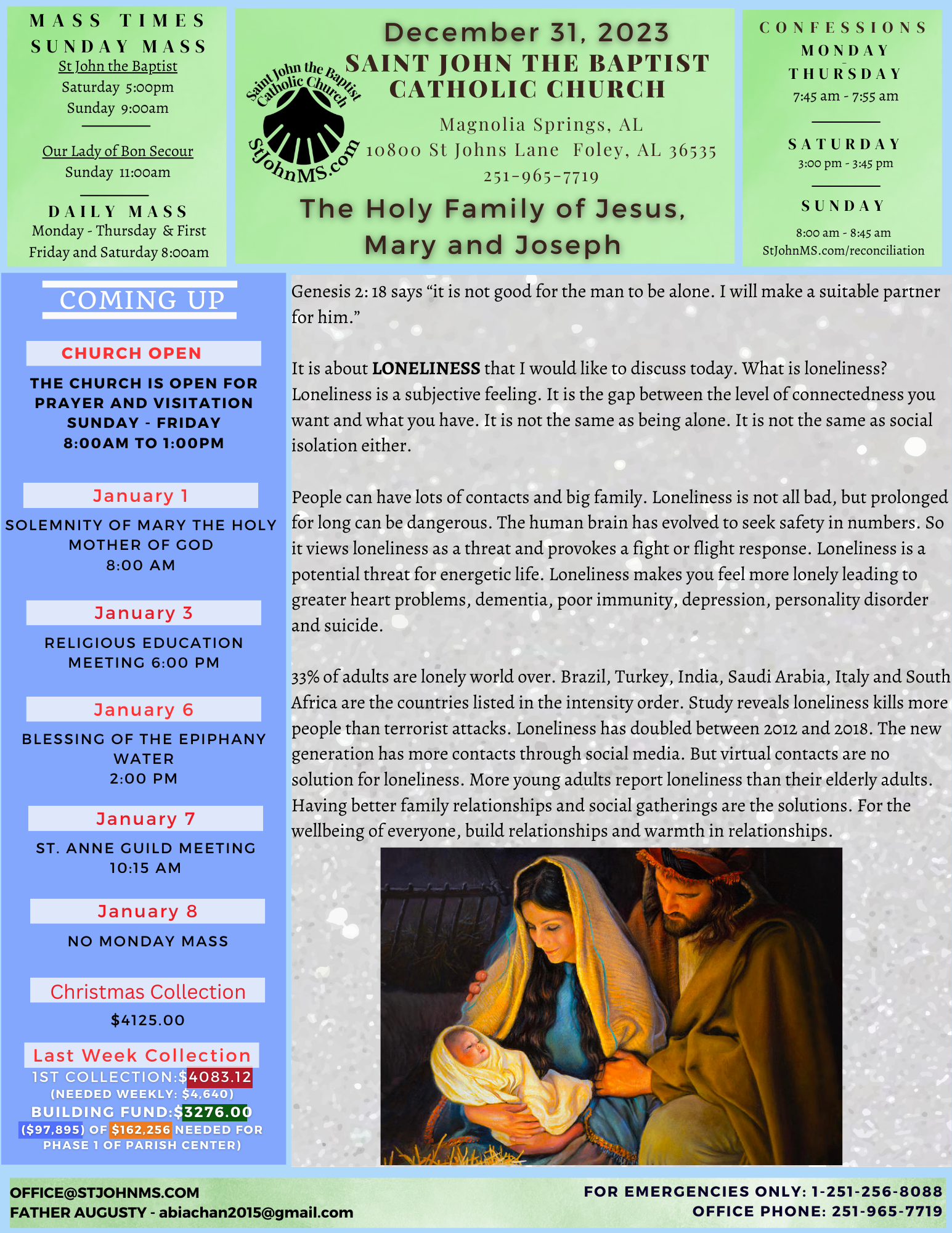 MASS TIMES
SUNDAY MASS
St John the Baptist
Saturday 5:00pm
Sunday 9:00am

Our Lady of Bon Secour
Sunday 11:00am

DAILY MASS
Monday - Thursday & First Friday and Saturday 8:00am

Saint John the Baptist Catholic Church
StJohnMS.com

December 31, 2023
SAINT JOHN THE BAPTIST CATHOLIC CHURCH
Magnolia Springs, AL
10800 St Johns Lane Foley, AL 36535
251-965-7719
The Holy Family of Jesus, Mary and Joseph

CONFESSIONS
MONDAY - THURSDAY
7:45 am - 7:55 am

SATURDAY
3:00 pm - 3:45 pm

SUNDAY
8:00 am - 8:45 am
StJohnMS.com/reconciliation

COMING UP

CHURCH OPEN
THE CHURCH IS OPEN FOR PRAYER AND VISITATION SUNDAY - FRIDAY 8:00AM TO 1:00PM

January 1
SOLEMNITY OF MARY THE HOLY MOTHER OF GOD
8:00 AM

January 3
RELIGIOUS EDUCATION MEETING 6:00 PM

January 6
BLESSING OF THE EPIPHANY WATER
2:00 PM

January 7
ST. ANNE GUILD MEETING
10:15 AM

January 8
NO MONDAY MASS

Christmas Collection
$4125.00

Last Week Collection
1ST COLLECTION:$4083.12
(NEEDED WEEKLY: $4,640)
BUILDING FUND:$3276.00
($97,895) OF $162,256 NEEDED FOR PHASE 1 OF PARISH CENTER)

Genesis 2: 18 says “it is not good for the man to be alone. I will make a suitable partner for him.”

It is about LONELINESS that I would like to discuss today. What is loneliness? Loneliness is a subjective feeling. It is the gap between the level of connectedness you want and what you have. It is not the same as being alone. It is not the same as social isolation either.

People can have lots of contacts and big family. Loneliness is not all bad, but prolonged for long can be dangerous. The human brain has evolved to seek safety in numbers. So it views loneliness as a threat and provokes a fight or flight response. Loneliness is a potential threat for energetic life. Loneliness makes you feel more lonely leading to greater heart problems, dementia, poor immunity, depression, personality disorder and suicide.

33% of adults are lonely world over. Brazil, Turkey, India, Saudi Arabia, Italy and South Africa are the countries listed in the intensity order. Study reveals loneliness kills more people than terrorist attacks. Loneliness has doubled between 2012 and 2018. The new generation has more contacts through social media. But virtual contacts are no solution for loneliness. More young adults report loneliness than their elderly adults. Having better family relationships and social gatherings are the solutions. For the wellbeing of everyone, build relationships and warmth in relationships.

OFFICE@STJOHNMS.COM
FATHER AUGUSTY - abiachan2015@gmail.com
FOR EMERGENCIES ONLY: 1-251-256-8088
OFFICE PHONE: 251-965-7719